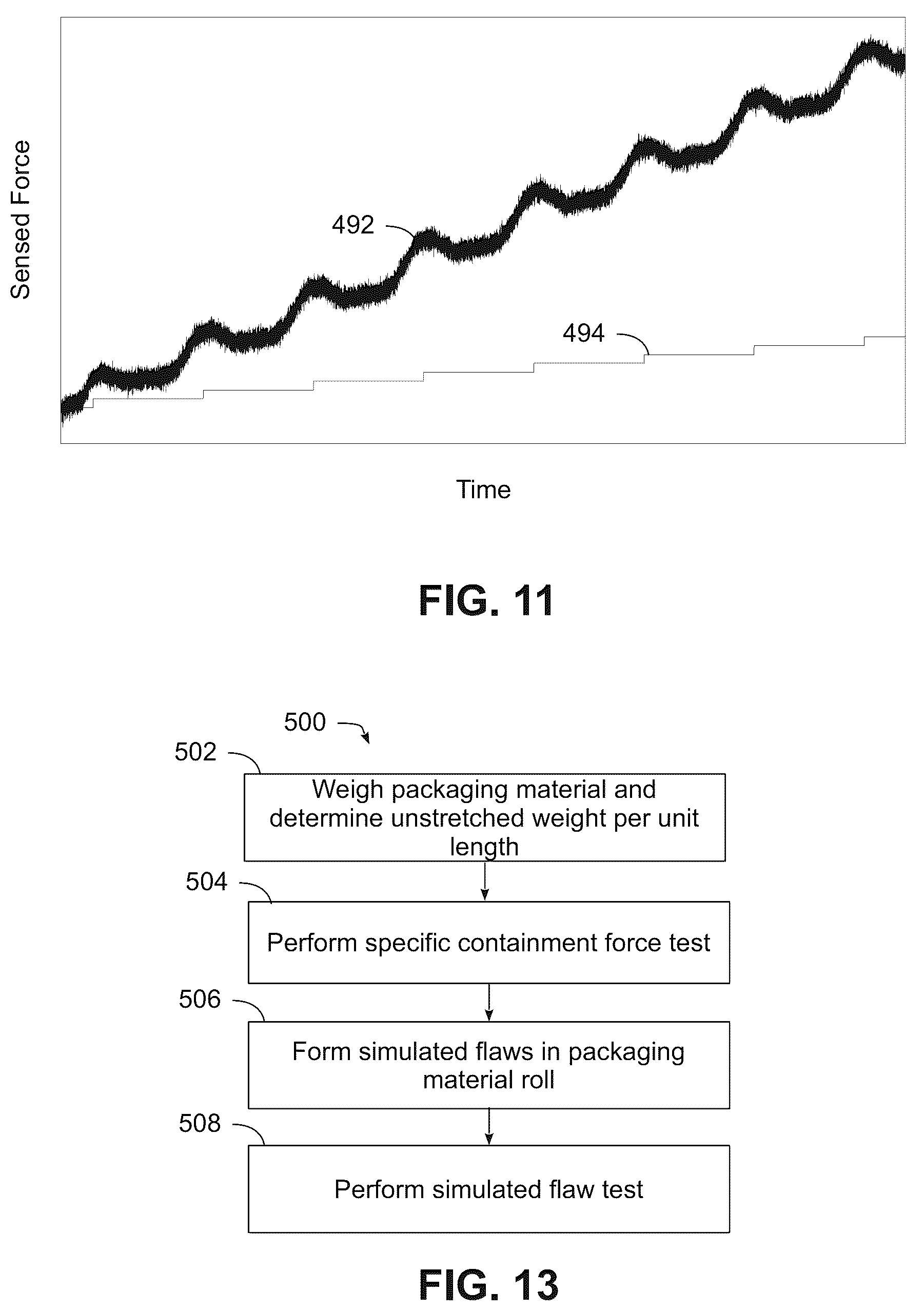 Sensed Force

492

494

Time

FIG. 11

500

502

Weigh packaging material and determine unstretched weight per unit length

504

Perform specific containment force test

506

Form simulated flaws in packaging material roll

508

Perform simulated flaw test

FIG. 13